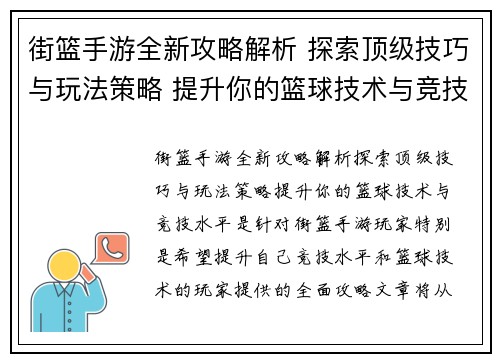 街篮手游全新攻略解析 探索顶级技巧与玩法策略 提升你的篮球技术与竞技

街篮手游全新攻略解析探索顶级技巧与玩法策略提升你的篮球技术与竞技水平是针对街篮手游玩家特别是希望提升自己竞技水平和篮球技术的玩家提供的全面攻略文章将从